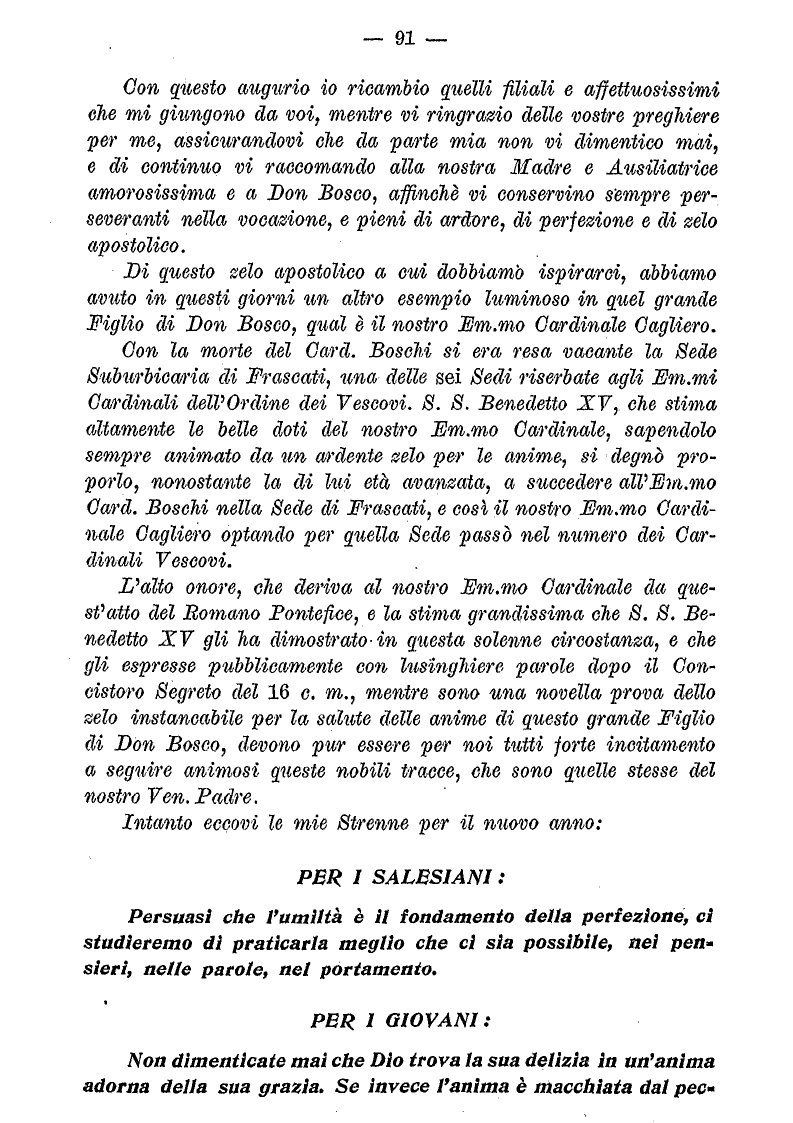 — 91 —

Con questo augurio io ricambio quelli filiali e affettuosissimi che mi giungono da voi, mentre vi ringrazio delle vostre preghiere per me, assicurandovi che da parte mia non vi dimentico mai, e di continuo vi raccomando alla nostra Madre e Ausiliatrice amorosissima e a Don Bosco, affinchè vi conservino sempre perseveranti nella vocazione, e pieni di ardore, di perfezione e di zelo apostolico.

Di questo zelo apostolico a cui dobbiamò ispirarci, abbiamo avuto in questi giorni un altro esempio luminoso in quel grande Figlio di Don Bosco, qual è il nostro Em.mo Cardinale Cagliero.

Con la morte del Card. Boschi si era resa vacante la Sede Suburbicaria di Frascati, una delle sei Sedi riserbate agli Em.mi Cardinali dell'Ordine dei Vescovi. S. S. Benedetto XV, che stima altamente le belle doti del nostro Em.mo Cardinale, sapendolo sempre animato da un ardente zelo per le anime, si degnò proporlo, nonostante la di lui età avanzata, a succedere all'Em.mo Card. Boschi nella Sede di Frascati, e così il nostro Em.mo Cardinale Cagliero optando per quella Sede passò nel numero dei Cardinali Vescovi.

L'alto onore, che deriva al nostro Em.mo Cardinale da quest'atto del Romano Pontefice, e la stima grandissima che S. S. Benedetto XV gli ha dimostrato in questa solenne circostanza, e che gli espresse pubblicamente con lusinghiere parole dopo il Concistoro Segreto del 16 c. m., mentre sono una novella prova dello zelo instancabile per la salute delle anime di questo grande Figlio di Don Bosco, devono pur essere per noi tutti forte incitamento a seguire animosi queste nobili tracce, che sono quelle stesse del nostro Ven. Padre.

Intanto eccovi le mie Strenne per il nuovo anno:

PER I SALESIANI:

Persuasi che l'umiltà è il fondamento della perfezione, ci studieremo di praticarla meglio che ci sia possibile, nei pensieri, nelle parole, nel portamento.

PER I GIOVANI:

Non dimenticate mai che Dio trova la sua delizia in un'anima adorna della sua grazia. Se invece l'anima è macchiata dal pec-